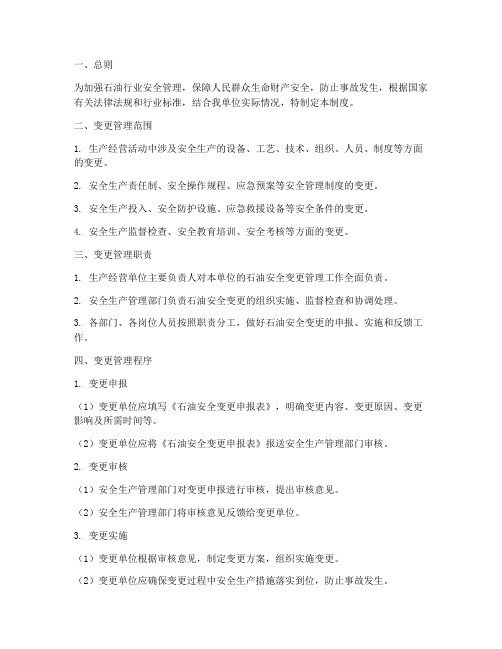 一、总则

为加强石油行业安全管理，保障人民群众生命财产安全，防止事故发生，根据国家有关法律法规和行业标准，结合我单位实际情况，特制定本制度。

二、变更管理范围

1. 生产经营活动中涉及安全生产的设备、工艺、技术、组织、人员、制度等方面的变更。

2. 安全生产责任制、安全操作规程、应急预案等安全管理制度的变更。

3. 安全生产投入、安全防护设施、应急救援设备等安全条件的变更。

4. 安全生产监督检查、安全教育培训、安全考核等方面的变更。

三、变更管理职责

1. 生产经营单位主要负责人对本单位的石油安全变更管理工作全面负责。

2. 安全生产管理部门负责石油安全变更的组织实施、监督检查和协调处理。

3. 各部门、各岗位人员按照职责分工，做好石油安全变更的申报、实施和反馈工作。

四、变更管理程序

1. 变更申报

（1）变更单位应填写《石油安全变更申报表》，明确变更内容、变更原因、变更影响及所需时间等。

（2）变更单位应将《石油安全变更申报表》报送安全生产管理部门审核。

2. 变更审核

（1）安全生产管理部门对变更申报进行审核，提出审核意见。

（2）安全生产管理部门将审核意见反馈给变更单位。

3. 变更实施

（1）变更单位根据审核意见，制定变更方案，组织实施变更。

（2）变更单位应确保变更过程中安全生产措施落实到位，防止事故发生。